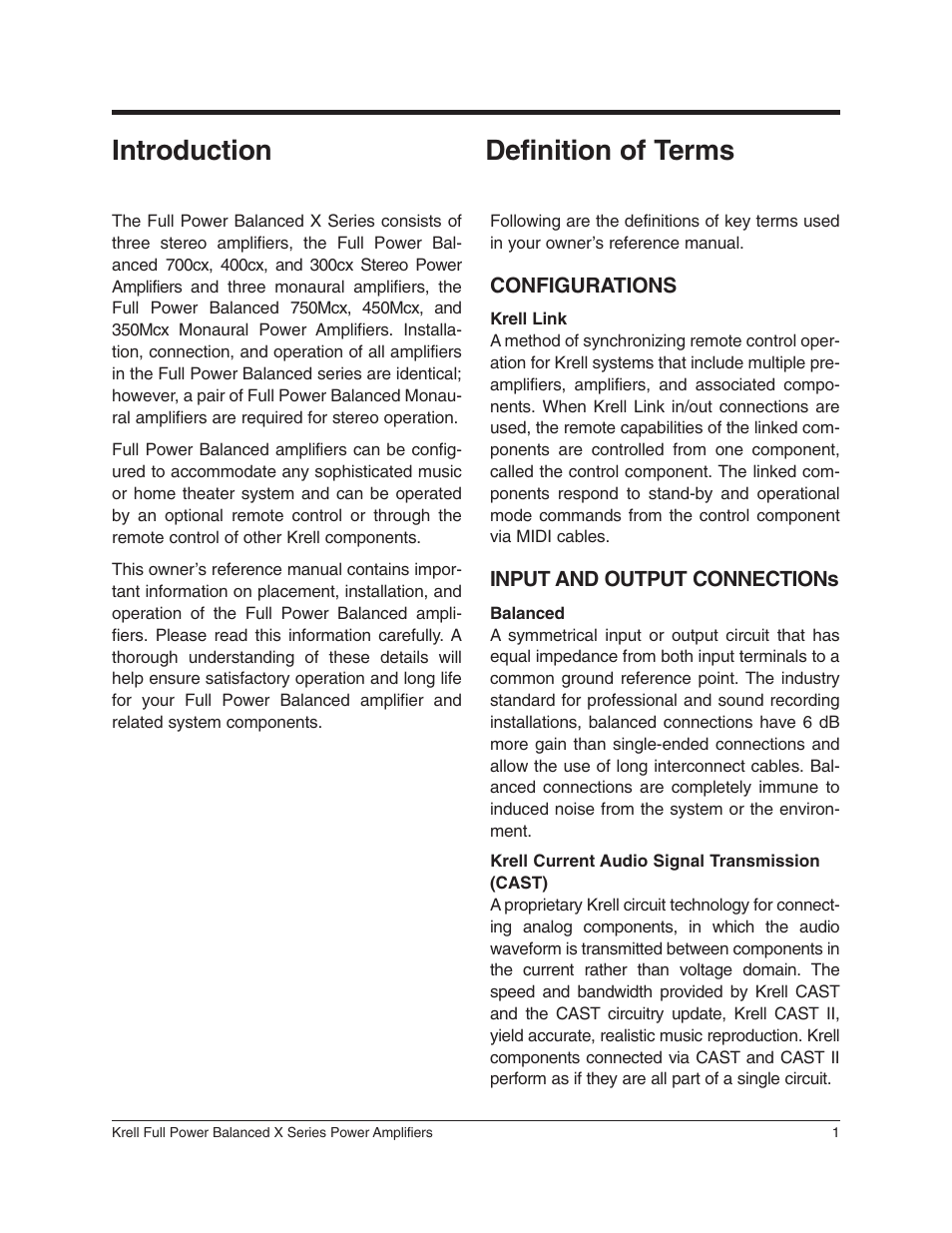 Introduction

The Full Power Balanced X Series consists of three stereo amplifiers, the Full Power Balanced 700cx, 400cx, and 300cx Stereo Power Amplifiers and three monaural amplifiers, the Full Power Balanced 750Mcx, 450Mcx, and 350Mcx Monaural Power Amplifiers. Installation, connection, and operation of all amplifiers in the Full Power Balanced series are identical; however, a pair of Full Power Balanced Monaural amplifiers are required for stereo operation.

Full Power Balanced amplifiers can be configured to accommodate any sophisticated music or home theater system and can be operated by an optional remote control or through the remote control of other Krell components.

This owner's reference manual contains important information on placement, installation, and operation of the Full Power Balanced amplifiers. Please read this information carefully. A thorough understanding of these details will help ensure satisfactory operation and long life for your Full Power Balanced amplifier and related system components.

Definition of Terms

Following are the definitions of key terms used in your owner's reference manual.

CONFIGURATIONS

Krell Link
A method of synchronizing remote control operation for Krell systems that include multiple preamplifiers, amplifiers, and associated components. When Krell Link in/out connections are used, the remote capabilities of the linked components are controlled from one component, called the control component. The linked components respond to stand-by and operational mode commands from the control component via MIDI cables.

INPUT AND OUTPUT CONNECTIONs

Balanced
A symmetrical input or output circuit that has equal impedance from both input terminals to a common ground reference point. The industry standard for professional and sound recording installations, balanced connections have 6 dB more gain than single-ended connections and allow the use of long interconnect cables. Balanced connections are completely immune to induced noise from the system or the environment.

Krell Current Audio Signal Transmission (CAST)
A proprietary Krell circuit technology for connecting analog components, in which the audio waveform is transmitted between components in the current rather than voltage domain. The speed and bandwidth provided by Krell CAST and the CAST circuitry update, Krell CAST II, yield accurate, realistic music reproduction. Krell components connected via CAST and CAST II perform as if they are all part of a single circuit.

Krell Full Power Balanced X Series Power Amplifiers 1